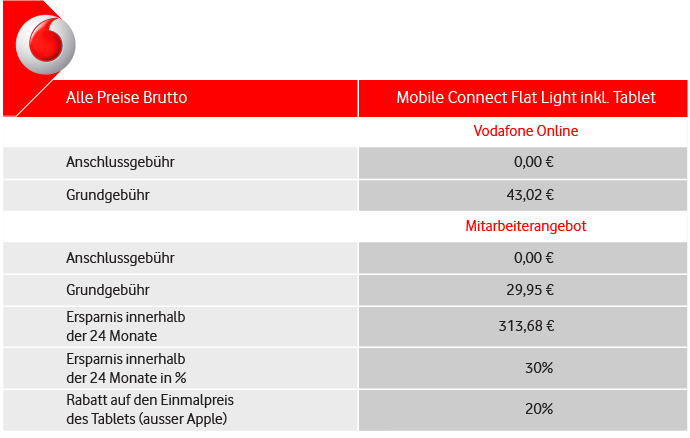 | Alle Preise Brutto | Mobile Connect Flat Light inkl. Tablet |
|---|---|
| | Vodafone Online |
| Anschlussgebühr | 0,00 € |
| Grundgebühr | 43,02 € |
| | Mitarbeiterangebot |
| Anschlussgebühr | 0,00 € |
| Grundgebühr | 29,95 € |
| Ersparnis innerhalb der 24 Monate | 313,68 € |
| Ersparnis innerhalb der 24 Monate in % | 30% |
| Rabatt auf den Einmalpreis des Tablets (ausser Apple) | 20% |